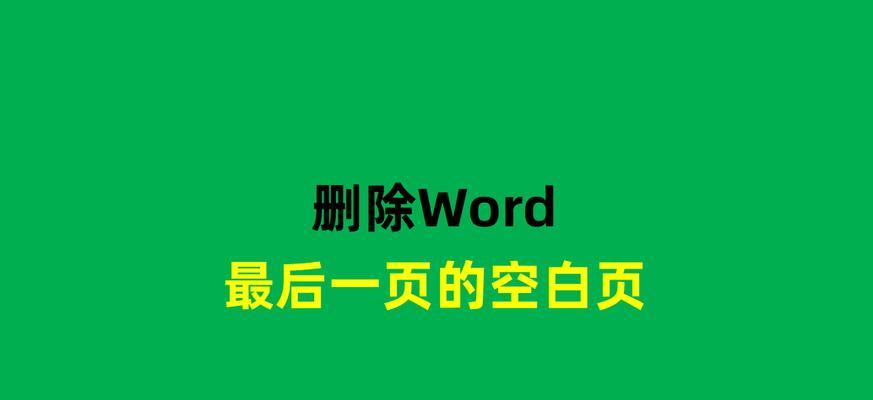 删除Word
最后一页的空白页